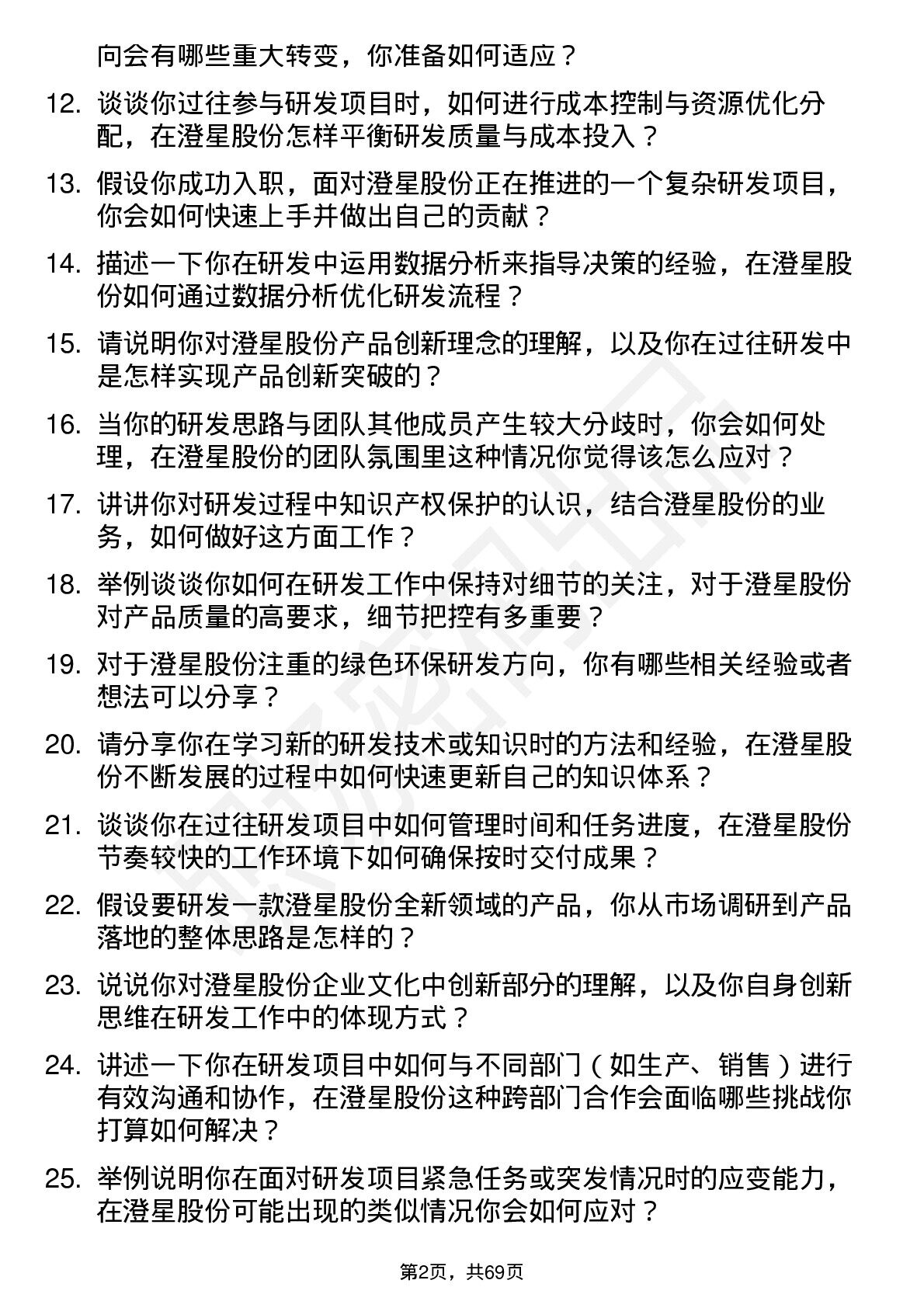 向会有哪些重大转变，你准备如何适应？

12. 谈谈你过往参与研发项目时，如何进行成本控制与资源优化分配，在澄星股份怎样平衡研发质量与成本投入？

13. 假设你成功入职，面对澄星股份正在推进的一个复杂研发项目，你会如何快速上手并做出自己的贡献？

14. 描述一下你在研发中运用数据分析来指导决策的经验，在澄星股份如何通过数据分析优化研发流程？

15. 请说明你对澄星股份产品创新理念的理解，以及你在过往研发中是怎样实现产品创新突破的？

16. 当你的研发思路与团队其他成员产生较大分歧时，你会如何处理，在澄星股份的团队氛围里这种情况你觉得该怎么应对？

17. 讲讲你对研发过程中知识产权保护的认识，结合澄星股份的业务，如何做好这方面工作？

18. 举例谈谈你如何在研发工作中保持对细节的关注，对于澄星股份对产品质量的高要求，细节把控有多重要？

19. 对于澄星股份注重的绿色环保研发方向，你有哪些相关经验或者想法可以分享？

20. 请分享你在学习新的研发技术或知识时的方法和经验，在澄星股份不断发展的过程中如何快速更新自己的知识体系？

21. 谈谈你在过往研发项目中如何管理时间和任务进度，在澄星股份节奏较快的工作环境下如何确保按时交付成果？

22. 假设要研发一款澄星股份全新领域的产品，你从市场调研到产品落地的整体思路是怎样的？

23. 说说你对澄星股份企业文化中创新部分的理解，以及你自身创新思维在研发工作中的体现方式？

24. 讲述一下你在研发项目中如何与不同部门（如生产、销售）进行有效沟通和协作，在澄星股份这种跨部门合作会面临哪些挑战你打算如何解决？

25. 举例说明你在面对研发项目紧急任务或突发情况时的应变能力，在澄星股份可能出现的类似情况你会如何应对？

第2页，共69页